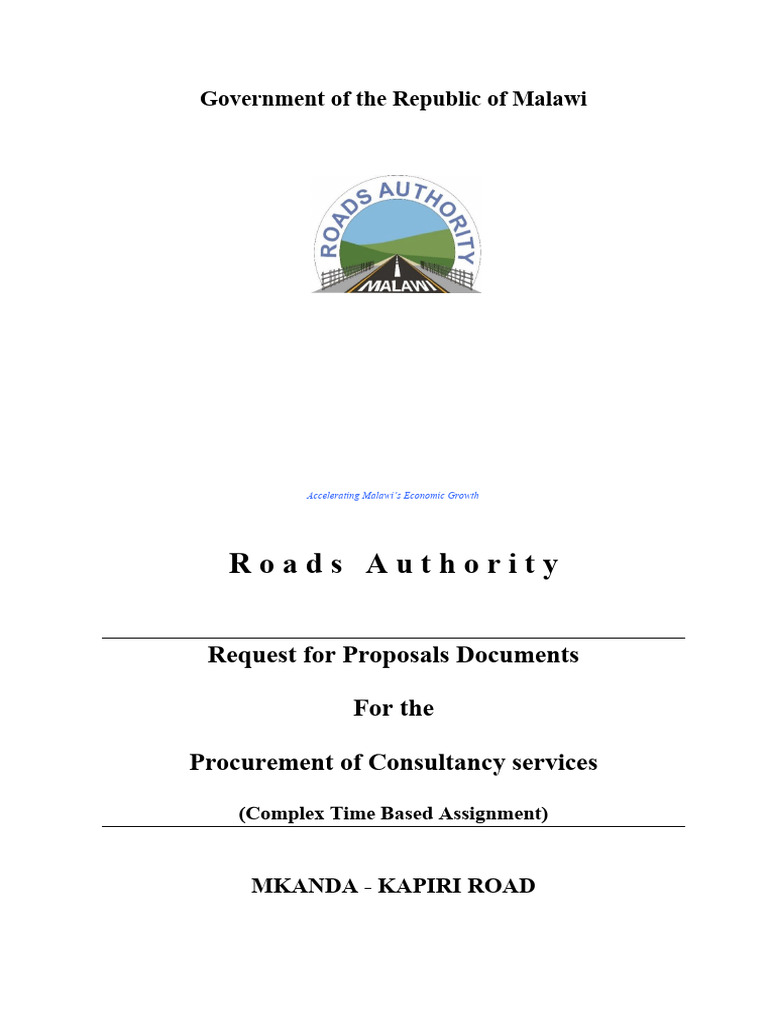 Government of the Republic of Malawi

ROADS AUTHORITY
MALAWI

Accelerating Malawi's Economic Growth

Roads Authority

Request for Proposals Documents

For the

Procurement of Consultancy services

(Complex Time Based Assignment)

MKANDA - KAPIRI ROAD